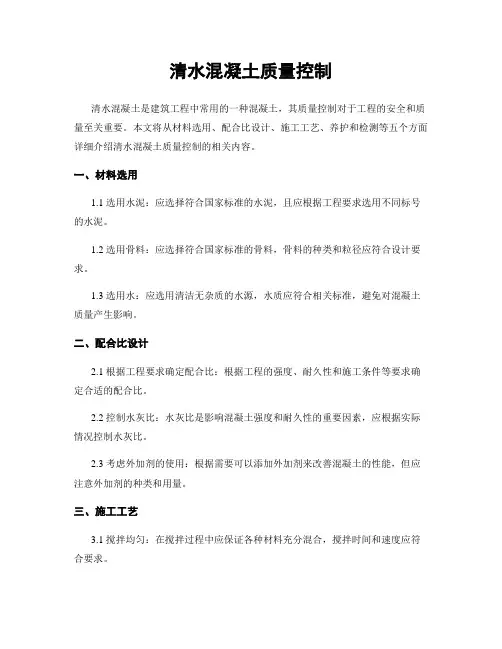 清水混凝土质量控制

清水混凝土是建筑工程中常用的一种混凝土，其质量控制对于工程的安全和质量至关重要。本文将从材料选用、配合比设计、施工工艺、养护和检测等五个方面详细介绍清水混凝土质量控制的相关内容。

一、材料选用

1.1 选用水泥：应选择符合国家标准的水泥，且应根据工程要求选用不同标号的水泥。

1.2 选用骨料：应选择符合国家标准的骨料，骨料的种类和粒径应符合设计要求。

1.3 选用水：应选用清洁无杂质的水源，水质应符合相关标准，避免对混凝土质量产生影响。

二、配合比设计

2.1 根据工程要求确定配合比：根据工程的强度、耐久性和施工条件等要求确定合适的配合比。

2.2 控制水灰比：水灰比是影响混凝土强度和耐久性的重要因素，应根据实际情况控制水灰比。

2.3 考虑外加剂的使用：根据需要可以添加外加剂来改善混凝土的性能，但应注意外加剂的种类和用量。

三、施工工艺

3.1 搅拌均匀：在搅拌过程中应保证各种材料充分混合，搅拌时间和速度应符合要求。